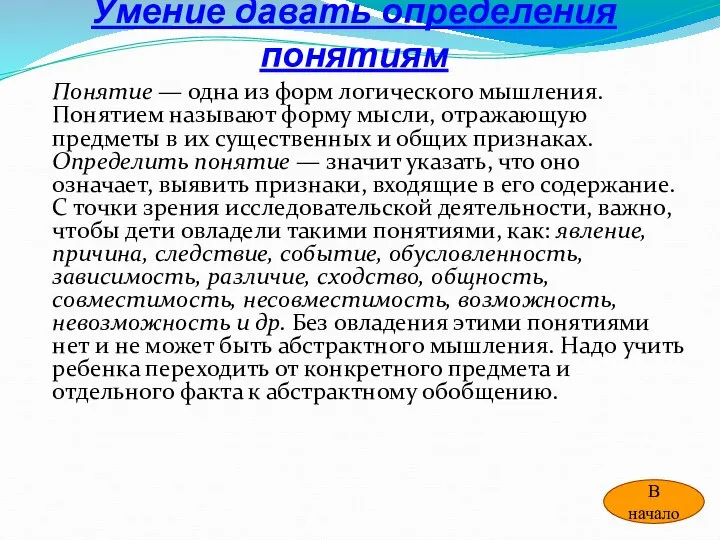 Умение давать определения понятиям

Понятие — одна из форм логического мышления. Понятием называют форму мысли, отражающую предметы в их существенных и общих признаках. Определить понятие — значит указать, что оно означает, выявить признаки, входящие в его содержание. С точки зрения исследовательской деятельности, важно, чтобы дети овладели такими понятиями, как: явление, причина, следствие, событие, обусловленность, зависимость, различие, сходство, общность, совместимость, несовместимость, возможность, невозможность и др. Без овладения этими понятиями нет и не может быть абстрактного мышления. Надо учить ребенка переходить от конкретного предмета и отдельного факта к абстрактному обобщению.

В начало